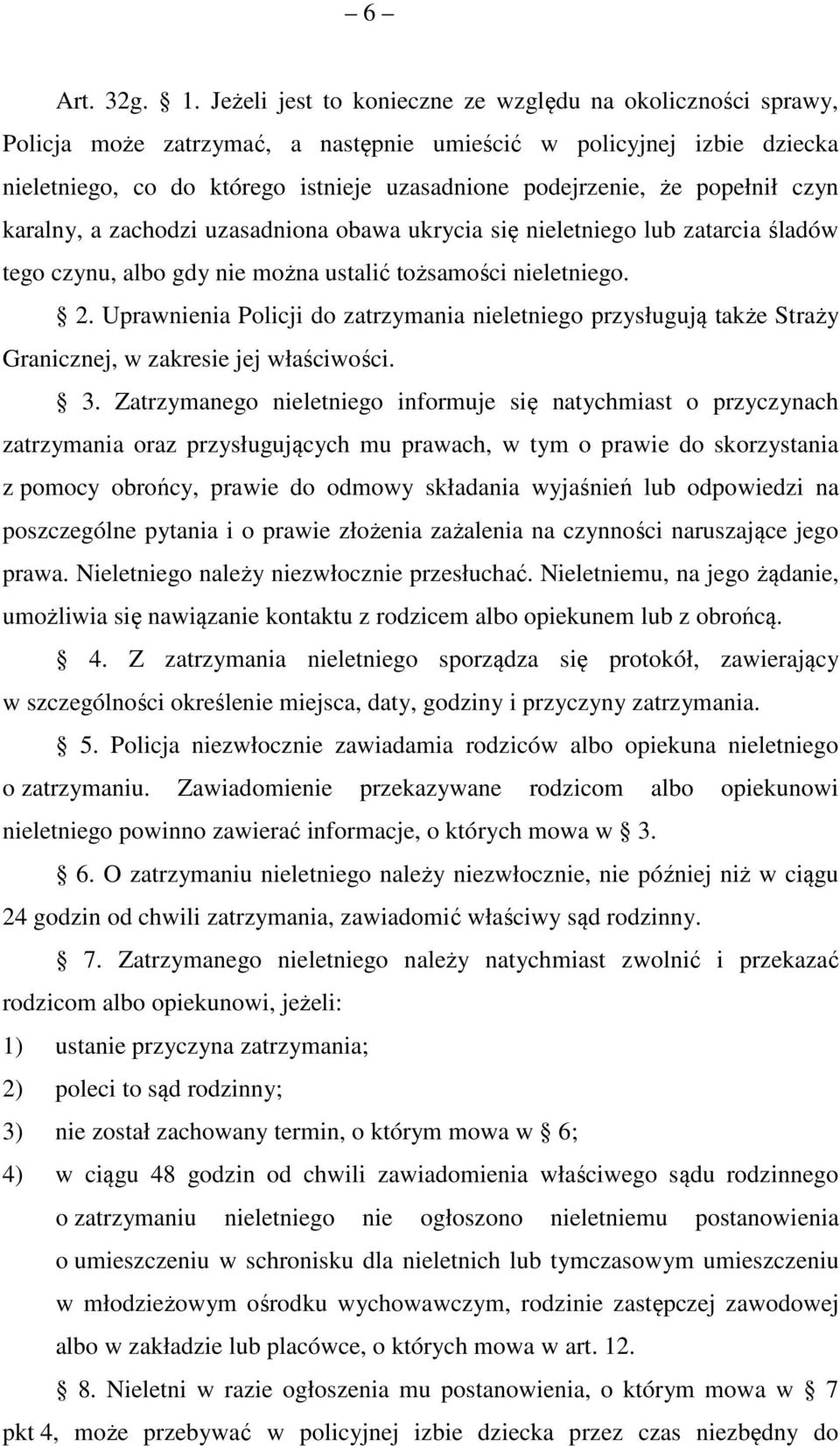 – 6 –

Art. 32g. § 1. Jeżeli jest to konieczne ze względu na okoliczności sprawy, Policja może zatrzymać, a następnie umieścić w policyjnej izbie dziecka nieletniego, co do którego istnieje uzasadnione podejrzenie, że popełnił czyn karalny, a zachodzi uzasadniona obawa ukrycia się nieletniego lub zatarcia śladów tego czynu, albo gdy nie można ustalić tożsamości nieletniego.

§ 2. Uprawnienia Policji do zatrzymania nieletniego przysługują także Straży Granicznej, w zakresie jej właściwości.

§ 3. Zatrzymanego nieletniego informuje się natychmiast o przyczynach zatrzymania oraz przysługujących mu prawach, w tym o prawie do skorzystania z pomocy obrońcy, prawie do odmowy składania wyjaśnień lub odpowiedzi na poszczególne pytania i o prawie złożenia zażalenia na czynności naruszające jego prawa. Nieletniego należy niezwłocznie przesłuchać. Nieletniemu, na jego żądanie, umożliwia się nawiązanie kontaktu z rodzicem albo opiekunem lub z obrońcą.

§ 4. Z zatrzymania nieletniego sporządza się protokół, zawierający w szczególności określenie miejsca, daty, godziny i przyczyny zatrzymania.

§ 5. Policja niezwłocznie zawiadamia rodziców albo opiekuna nieletniego o zatrzymaniu. Zawiadomienie przekazywane rodzicom albo opiekunowi nieletniego powinno zawierać informacje, o których mowa w § 3.

§ 6. O zatrzymaniu nieletniego należy niezwłocznie, nie później niż w ciągu 24 godzin od chwili zatrzymania, zawiadomić właściwy sąd rodzinny.

§ 7. Zatrzymanego nieletniego należy natychmiast zwolnić i przekazać rodzicom albo opiekunowi, jeżeli:

1) ustanie przyczyna zatrzymania;

2) poleci to sąd rodzinny;

3) nie został zachowany termin, o którym mowa w § 6;

4) w ciągu 48 godzin od chwili zawiadomienia właściwego sądu rodzinnego o zatrzymaniu nieletniego nie ogłoszono nieletniemu postanowienia o umieszczeniu w schronisku dla nieletnich lub tymczasowym umieszczeniu w młodzieżowym ośrodku wychowawczym, rodzinie zastępczej zawodowej albo w zakładzie lub placówce, o których mowa w art. 12.

§ 8. Nieletni w razie ogłoszenia mu postanowienia, o którym mowa w § 7 pkt 4, może przebywać w policyjnej izbie dziecka przez czas niezbędny do